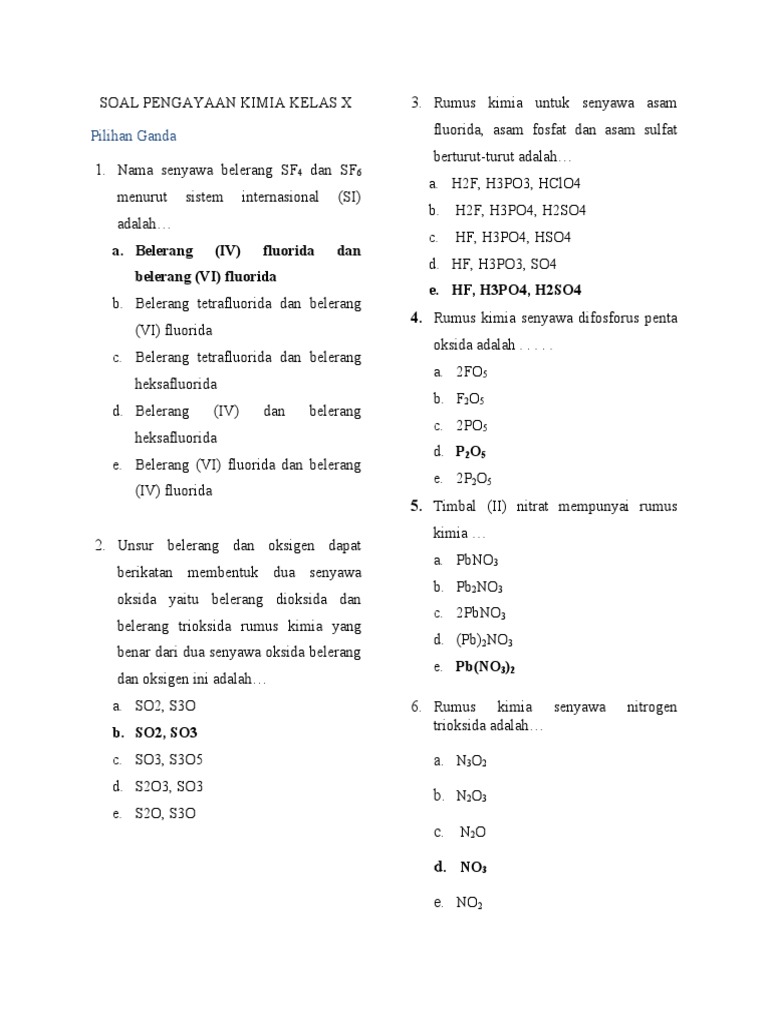 SOAL PENGAYAAN KIMIA KELAS X

Pilihan Ganda

1. Nama senyawa belerang $SF_4$ dan $SF_6$ menurut sistem internasional (SI) adalah…
a. Belerang (IV) fluorida dan belerang (VI) fluorida
b. Belerang tetrafluorida dan belerang (VI) fluorida
c. Belerang tetrafluorida dan belerang heksafluorida
d. Belerang (IV) dan belerang heksafluorida
e. Belerang (VI) fluorida dan belerang (IV) fluorida

2. Unsur belerang dan oksigen dapat berikatan membentuk dua senyawa oksida yaitu belerang dioksida dan belerang trioksida rumus kimia yang benar dari dua senyawa oksida belerang dan oksigen ini adalah…
a. SO2, S3O
b. SO2, SO3
c. SO3, S3O5
d. S2O3, SO3
e. S2O, S3O

3. Rumus kimia untuk senyawa asam fluorida, asam fosfat dan asam sulfat berturut-turut adalah…
a. H2F, H3PO3, HClO4
b. H2F, H3PO4, H2SO4
c. HF, H3PO4, HSO4
d. HF, H3PO3, SO4
e. HF, H3PO4, H2SO4

4. Rumus kimia senyawa difosforus penta oksida adalah . . . . .
a. $2FO_5$
b. $F_2O_5$
c. $2PO_5$
d. $P_2O_5$
e. $2P_2O_5$

5. Timbal (II) nitrat mempunyai rumus kimia …
a. $PbNO_3$
b. $Pb_2NO_3$
c. $2PbNO_3$
d. $(Pb)_2NO_3$
e. $Pb(NO_3)_2$

6. Rumus kimia senyawa nitrogen trioksida adalah…
a. $N_3O_2$
b. $N_2O_3$
c. $N_2O$
d. $NO_3$
e. $NO_2$